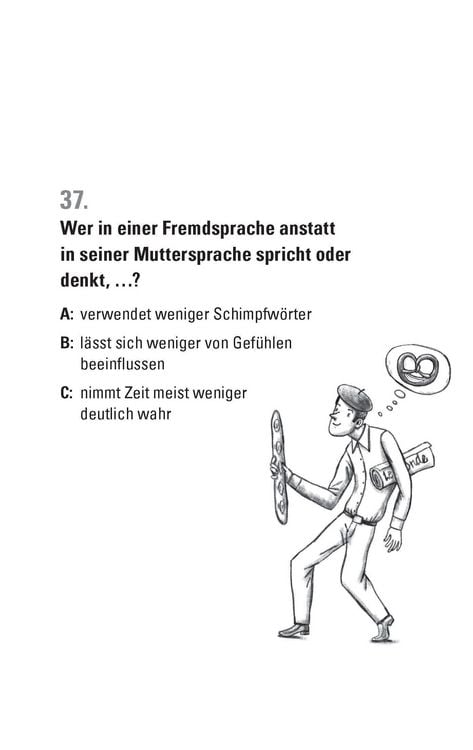 37.

Wer in einer Fremdsprache anstatt in seiner Muttersprache spricht oder denkt, …?

A: verwendet weniger Schimpfwörter

B: lässt sich weniger von Gefühlen beeinflussen

C: nimmt Zeit meist weniger deutlich wahr

Le Monde